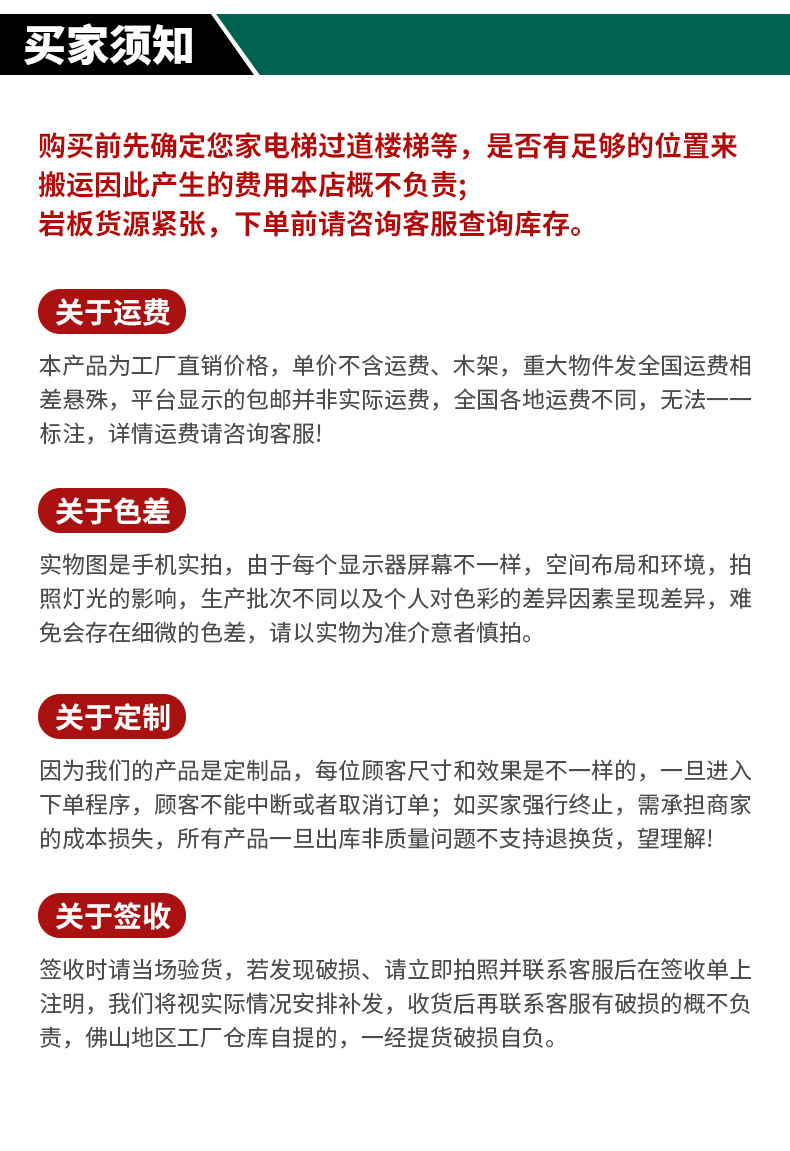 买家须知

购买前先确定您家电梯过道楼梯等，是否有足够的位置来搬运因此产生的费用本店概不负责;
岩板货源紧张，下单前请咨询客服查询库存。

关于运费

本产品为工厂直销价格，单价不含运费、木架，重大物件发全国运费相差悬殊，平台显示的包邮并非实际运费，全国各地运费不同，无法一一标注，详情运费请咨询客服!

关于色差

实物图是手机实拍，由于每个显示器屏幕不一样，空间布局和环境，拍照灯光的影响，生产批次不同以及个人对色彩的差异因素呈现差异，难免会存在细微的色差，请以实物为准介意者慎拍。

关于定制

因为我们的产品是定制品，每位顾客尺寸和效果是不一样的，一旦进入下单程序，顾客不能中断或者取消订单；如买家强行终止，需承担商家的成本损失，所有产品一旦出库非质量问题不支持退换货，望理解!

关于签收

签收时请当场验货，若发现破损、请立即拍照并联系客服后在签收单上注明，我们将视实际情况安排补发，收货后再联系客服有破损的概不负责，佛山地区工厂仓库自提的，一经提货破损自负。